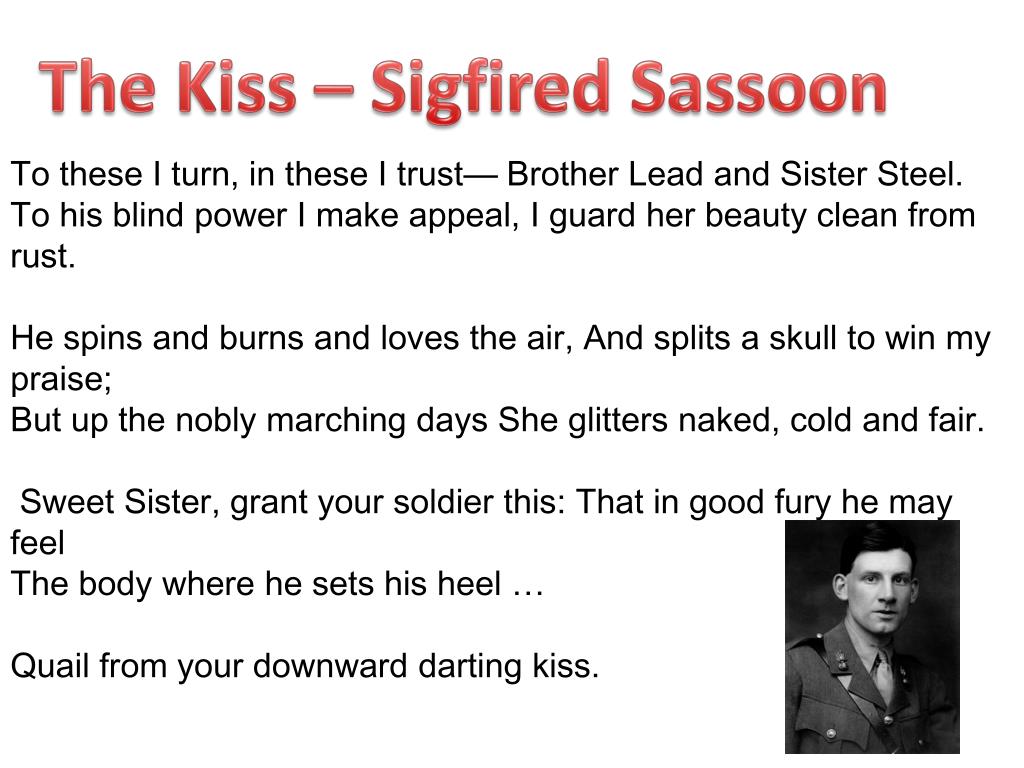 The Kiss – Sigfired Sassoon

To these I turn, in these I trust— Brother Lead and Sister Steel.
To his blind power I make appeal, I guard her beauty clean from rust.

He spins and burns and loves the air, And splits a skull to win my praise;
But up the nobly marching days She glitters naked, cold and fair.

Sweet Sister, grant your soldier this: That in good fury he may feel
The body where he sets his heel …

Quail from your downward darting kiss.